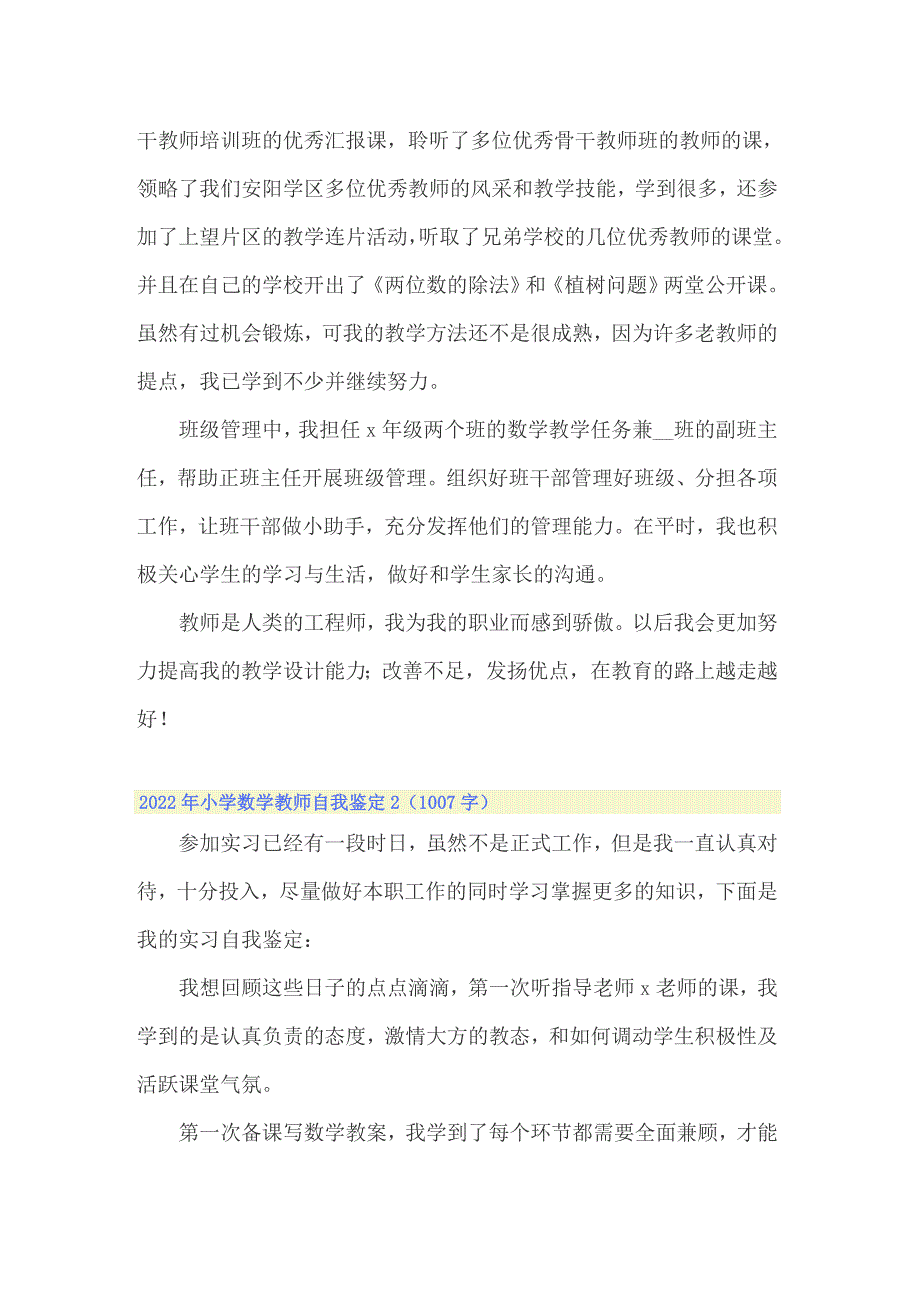 干教师培训班的优秀汇报课，聆听了多位优秀骨干教师班的教师的课，领略了我们安阳学区多位优秀教师的风采和教学技能，学到很多，还参加了上望片区的教学连片活动，听取了兄弟学校的几位优秀教师的课堂。并且在自己的学校开出了《两位数的除法》和《植树问题》两堂公开课。虽然有过机会锻炼，可我的教学方法还不是很成熟，因为许多老教师的提点，我已学到不少并继续努力。

班级管理中，我担任 x 年级两个班的数学教学任务兼__班的副班主任，帮助正班主任开展班级管理。组织好班干部管理好班级、分担各项工作，让班干部做小助手，充分发挥他们的管理能力。在平时，我也积极关心学生的学习与生活，做好和学生家长的沟通。

教师是人类的工程师，我为我的职业而感到骄傲。以后我会更加努力提高我的教学设计能力；改善不足，发扬优点，在教育的路上越走越好！

2022 年小学数学教师自我鉴定 2（1007 字）

参加实习已经有一段时日，虽然不是正式工作，但是我一直认真对待，十分投入，尽量做好本职工作的同时学习掌握更多的知识，下面是我的实习自我鉴定：

我想回顾这些日子的点点滴滴，第一次听指导老师 x 老师的课，我学到的是认真负责的态度，激情大方的教态，和如何调动学生积极性及活跃课堂气氛。

第一次备课写数学教案，我学到了每个环节都需要全面兼顾，才能